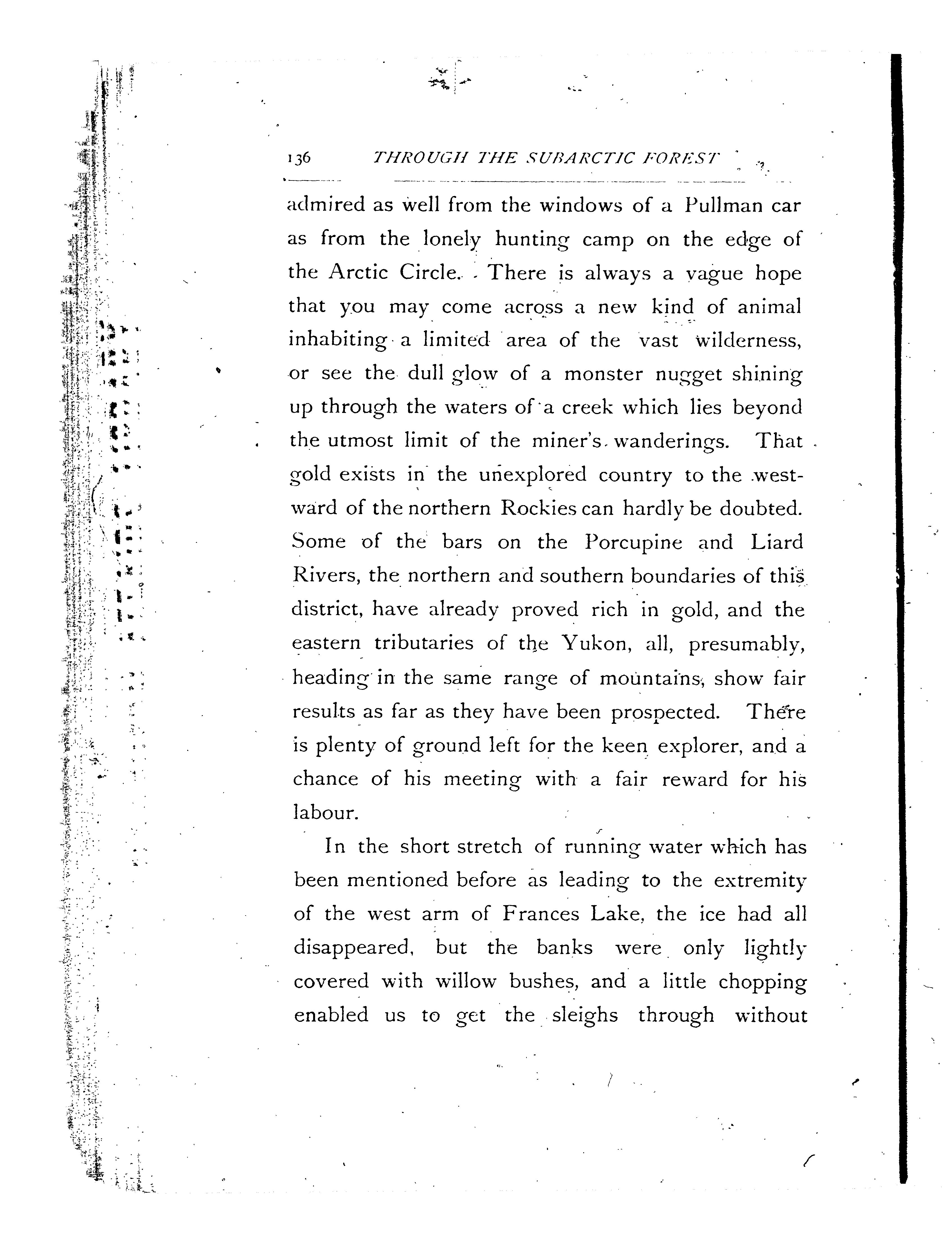 136 THROUGH THE SUBARCTIC FOREST

admired as well from the windows of a Pullman car as from the lonely hunting camp on the edge of the Arctic Circle. There is always a vague hope that you may come across a new kind of animal inhabiting a limited area of the vast wilderness, or see the dull glow of a monster nugget shining up through the waters of a creek which lies beyond the utmost limit of the miner's wanderings. That gold exists in the unexplored country to the westward of the northern Rockies can hardly be doubted. Some of the bars on the Porcupine and Liard Rivers, the northern and southern boundaries of this district, have already proved rich in gold, and the eastern tributaries of the Yukon, all, presumably, heading in the same range of mountains, show fair results as far as they have been prospected. There is plenty of ground left for the keen explorer, and a chance of his meeting with a fair reward for his labour.

In the short stretch of running water which has been mentioned before as leading to the extremity of the west arm of Frances Lake, the ice had all disappeared, but the banks were only lightly covered with willow bushes, and a little chopping enabled us to get the sleighs through without